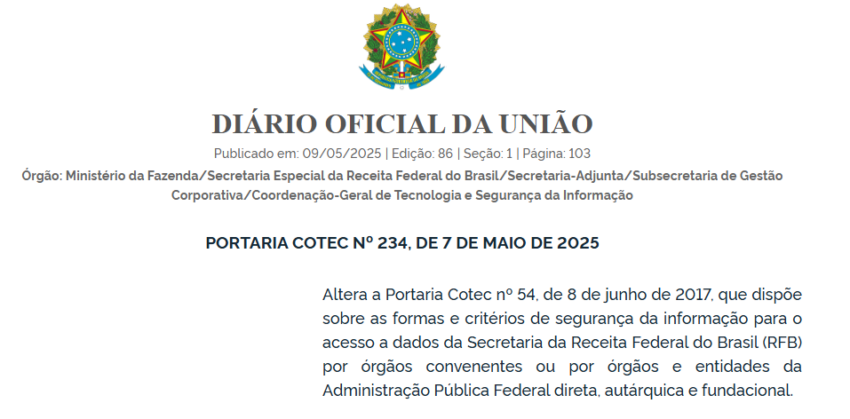 DIÁRIO OFICIAL DA UNIÃO

Publicado em: 09/05/2025 | Edição: 86 | Seção: 1 | Página: 103

Órgão: Ministério da Fazenda/Secretaria Especial da Receita Federal do Brasil/Secretaria-Adjunta/Subsecretaria de Gestão Corporativa/Coordenação-Geral de Tecnologia e Segurança da Informação

PORTARIA COTEC Nº 234, DE 7 DE MAIO DE 2025

Altera a Portaria Cotec nº 54, de 8 de junho de 2017, que dispõe sobre as formas e critérios de segurança da informação para o acesso a dados da Secretaria da Receita Federal do Brasil (RFB) por órgãos convenentes ou por órgãos e entidades da Administração Pública Federal direta, autárquica e fundacional.